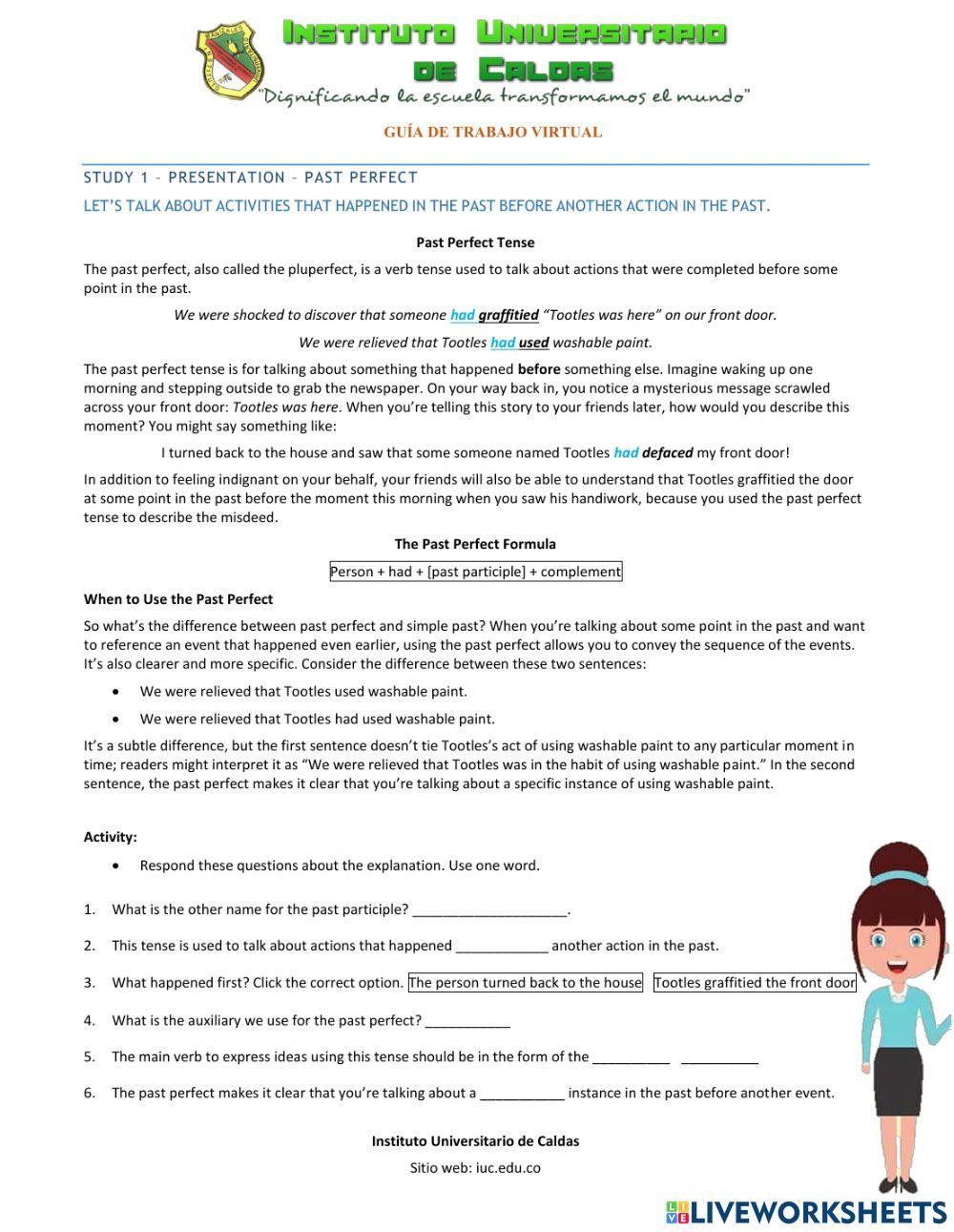 Instituto Universitario de Caldas
"Dignificando la escuela transformamos el mundo"

GUÍA DE TRABAJO VIRTUAL

STUDY 1 – PRESENTATION – PAST PERFECT

LET'S TALK ABOUT ACTIVITIES THAT HAPPENED IN THE PAST BEFORE ANOTHER ACTION IN THE PAST.

Past Perfect Tense

The past perfect, also called the pluperfect, is a verb tense used to talk about actions that were completed before some point in the past.

We were shocked to discover that someone had graffitied "Tootles was here" on our front door.

We were relieved that Tootles had used washable paint.

The past perfect tense is for talking about something that happened before something else. Imagine waking up one morning and stepping outside to grab the newspaper. On your way back in, you notice a mysterious message scrawled across your front door: Tootles was here. When you're telling this story to your friends later, how would you describe this moment? You might say something like:

I turned back to the house and saw that some someone named Tootles had defaced my front door!

In addition to feeling indignant on your behalf, your friends will also be able to understand that Tootles graffitied the door at some point in the past before the moment this morning when you saw his handiwork, because you used the past perfect tense to describe the misdeed.

The Past Perfect Formula

Person + had + [past participle] + complement

When to Use the Past Perfect

So what's the difference between past perfect and simple past? When you're talking about some point in the past and want to reference an event that happened even earlier, using the past perfect allows you to convey the sequence of the events. It's also clearer and more specific. Consider the difference between these two sentences:

• We were relieved that Tootles used washable paint.
• We were relieved that Tootles had used washable paint.

It's a subtle difference, but the first sentence doesn't tie Tootles's act of using washable paint to any particular moment in time; readers might interpret it as "We were relieved that Tootles was in the habit of using washable paint." In the second sentence, the past perfect makes it clear that you're talking about a specific instance of using washable paint.

Activity:

• Respond these questions about the explanation. Use one word.

1. What is the other name for the past participle? ____________________.
2. This tense is used to talk about actions that happened ____________ another action in the past.
3. What happened first? Click the correct option. The person turned back to the house Tootles graffitied the front door
4. What is the auxiliary we use for the past perfect? ___________
5. The main verb to express ideas using this tense should be in the form of the __________ __________
6. The past perfect makes it clear that you're talking about a ___________ instance in the past before another event.

Instituto Universitario de Caldas
Sitio web: iuc.edu.co

LIVEWORKSHEETS